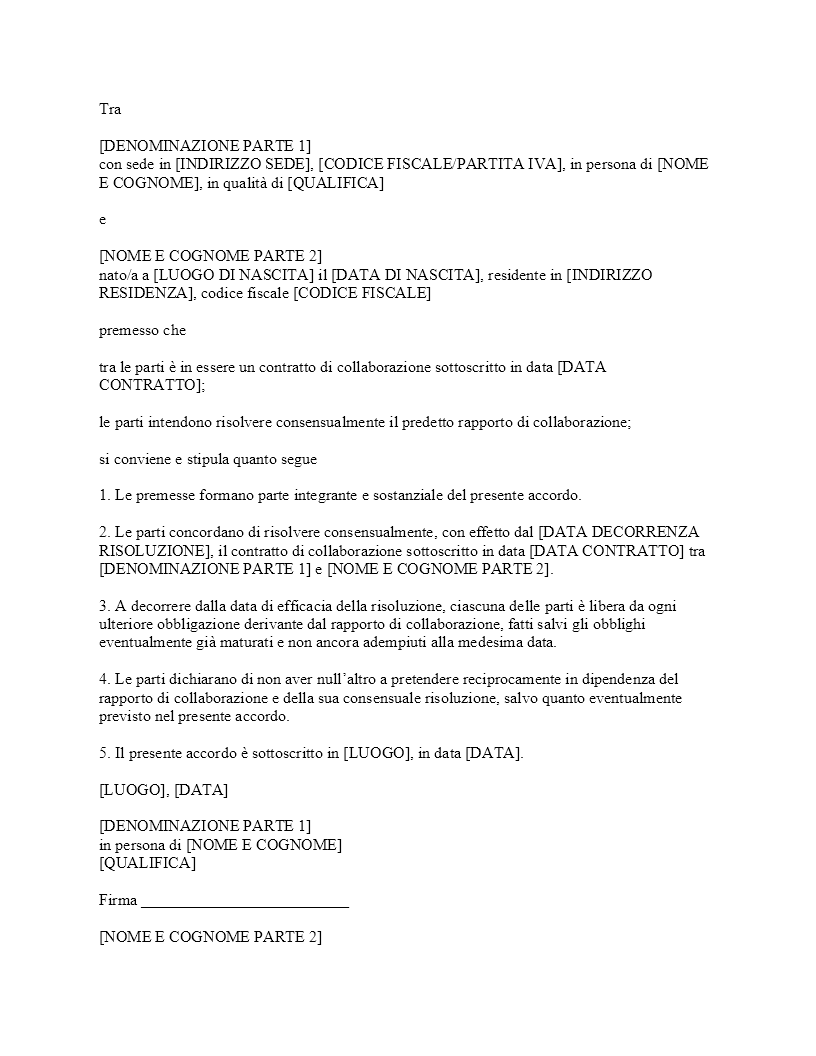 Tra

[DENOMINAZIONE PARTE 1]
con sede in [INDIRIZZO SEDE], [CODICE FISCALE/PARTITA IVA], in persona di [NOME E COGNOME], in qualità di [QUALIFICA]

e

[NOME E COGNOME PARTE 2]
nato/a a [LUOGO DI NASCITA] il [DATA DI NASCITA], residente in [INDIRIZZO RESIDENZA], codice fiscale [CODICE FISCALE]

premesso che

tra le parti è in essere un contratto di collaborazione sottoscritto in data [DATA CONTRATTO];

le parti intendono risolvere consensualmente il predetto rapporto di collaborazione;

si conviene e stipula quanto segue

1. Le premesse formano parte integrante e sostanziale del presente accordo.

2. Le parti concordano di risolvere consensualmente, con effetto dal [DATA DECORRENZA RISOLUZIONE], il contratto di collaborazione sottoscritto in data [DATA CONTRATTO] tra [DENOMINAZIONE PARTE 1] e [NOME E COGNOME PARTE 2].

3. A decorrere dalla data di efficacia della risoluzione, ciascuna delle parti è libera da ogni ulteriore obbligazione derivante dal rapporto di collaborazione, fatti salvi gli obblighi eventualmente già maturati e non ancora adempiuti alla medesima data.

4. Le parti dichiarano di non aver null'altro a pretendere reciprocamente in dipendenza del rapporto di collaborazione e della sua consensuale risoluzione, salvo quanto eventualmente previsto nel presente accordo.

5. Il presente accordo è sottoscritto in [LUOGO], in data [DATA].

[LUOGO], [DATA]

[DENOMINAZIONE PARTE 1]
in persona di [NOME E COGNOME]
[QUALIFICA]

Firma ____

[NOME E COGNOME PARTE 2]